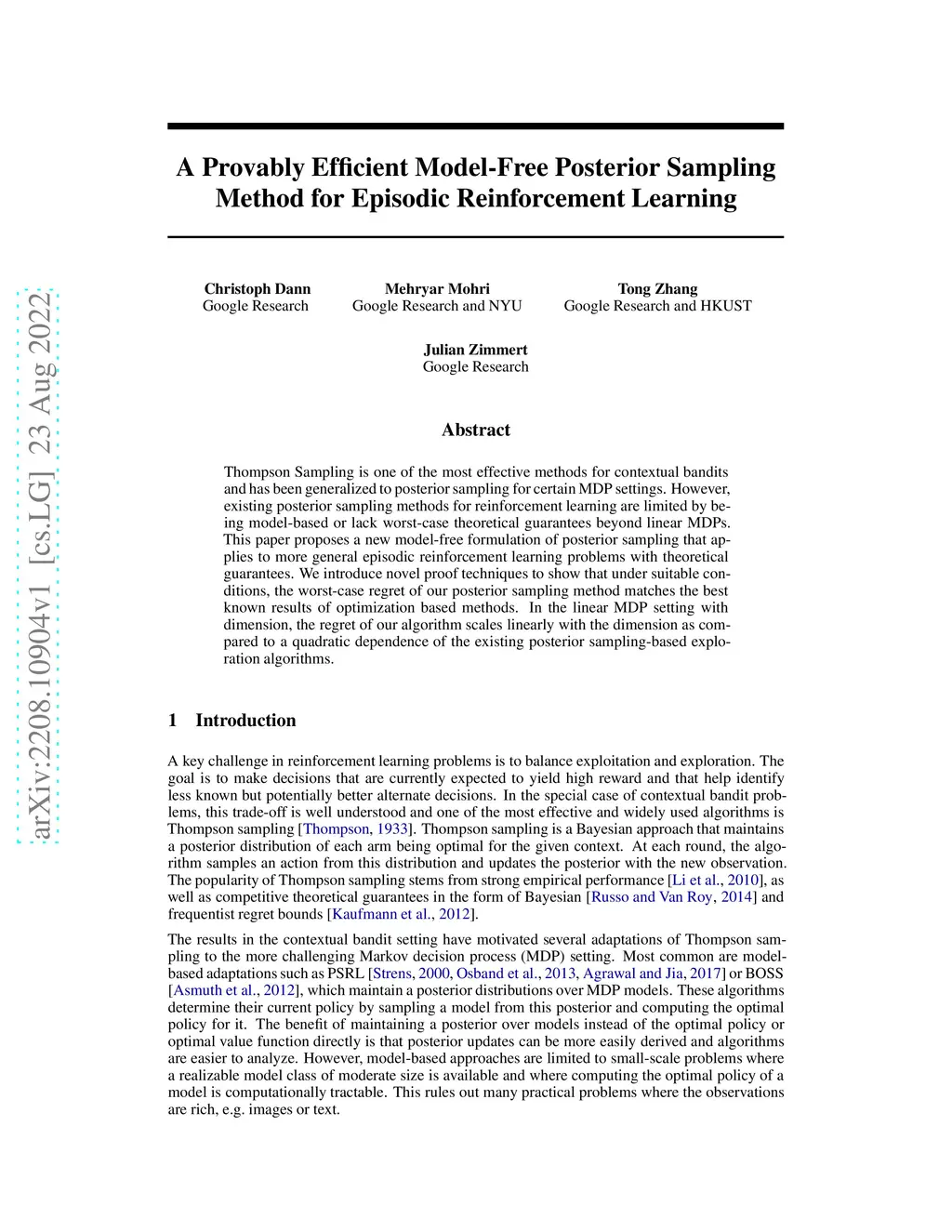 arXiv:2208.10904v1 [cs.LG] 23 Aug 2022

A Provably Efficient Model-Free Posterior Sampling Method for Episodic Reinforcement Learning

Christoph Dann
Google Research

Mehryar Mohri
Google Research and NYU

Tong Zhang
Google Research and HKUST

Julian Zimmert
Google Research

Abstract

Thompson Sampling is one of the most effective methods for contextual bandits and has been generalized to posterior sampling for certain MDP settings. However, existing posterior sampling methods for reinforcement learning are limited by being model-based or lack worst-case theoretical guarantees beyond linear MDPs. This paper proposes a new model-free formulation of posterior sampling that applies to more general episodic reinforcement learning problems with theoretical guarantees. We introduce novel proof techniques to show that under suitable conditions, the worst-case regret of our posterior sampling method matches the best known results of optimization based methods. In the linear MDP setting with dimension, the regret of our algorithm scales linearly with the dimension as compared to a quadratic dependence of the existing posterior sampling-based exploration algorithms.

1 Introduction

A key challenge in reinforcement learning problems is to balance exploitation and exploration. The goal is to make decisions that are currently expected to yield high reward and that help identify less known but potentially better alternate decisions. In the special case of contextual bandit problems, this trade-off is well understood and one of the most effective and widely used algorithms is Thompson sampling [Thompson, 1933]. Thompson sampling is a Bayesian approach that maintains a posterior distribution of each arm being optimal for the given context. At each round, the algorithm samples an action from this distribution and updates the posterior with the new observation. The popularity of Thompson sampling stems from strong empirical performance [Li et al., 2010], as well as competitive theoretical guarantees in the form of Bayesian [Russo and Van Roy, 2014] and frequentist regret bounds [Kaufmann et al., 2012].

The results in the contextual bandit setting have motivated several adaptations of Thompson sampling to the more challenging Markov decision process (MDP) setting. Most common are model-based adaptations such as PSRL [Strens, 2000, Osband et al., 2013, Agrawal and Jia, 2017] or BOSS [Asmuth et al., 2012], which maintain a posterior distributions over MDP models. These algorithms determine their current policy by sampling a model from this posterior and computing the optimal policy for it. The benefit of maintaining a posterior over models instead of the optimal policy or optimal value function directly is that posterior updates can be more easily derived and algorithms are easier to analyze. However, model-based approaches are limited to small-scale problems where a realizable model class of moderate size is available and where computing the optimal policy of a model is computationally tractable. This rules out many practical problems where the observations are rich, e.g. images or text.